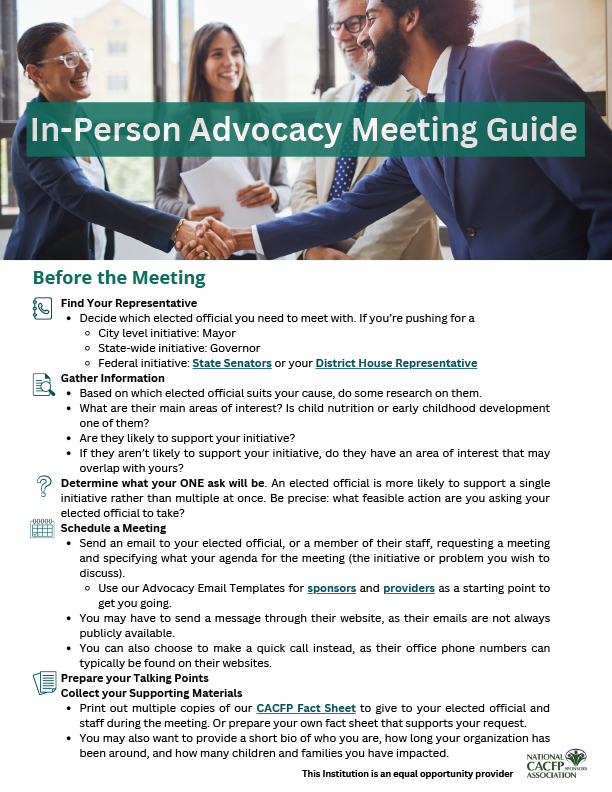 In-Person Advocacy Meeting Guide

Before the Meeting

Find Your Representative
- Decide which elected official you need to meet with. If you're pushing for a
  - City level initiative: Mayor
  - State-wide initiative: Governor
  - Federal initiative: State Senators or your District House Representative

Gather Information
- Based on which elected official suits your cause, do some research on them.
- What are their main areas of interest? Is child nutrition or early childhood development one of them?
- Are they likely to support your initiative?
- If they aren't likely to support your initiative, do they have an area of interest that may overlap with yours?

Determine what your ONE ask will be. An elected official is more likely to support a single initiative rather than multiple at once. Be precise: what feasible action are you asking your elected official to take?

Schedule a Meeting
- Send an email to your elected official, or a member of their staff, requesting a meeting and specifying what your agenda for the meeting (the initiative or problem you wish to discuss).
  - Use our Advocacy Email Templates for sponsors and providers as a starting point to get you going.
- You may have to send a message through their website, as their emails are not always publicly available.
- You can also choose to make a quick call instead, as their office phone numbers can typically be found on their websites.

Prepare your Talking Points
Collect your Supporting Materials
- Print out multiple copies of our CACFP Fact Sheet to give to your elected official and staff during the meeting. Or prepare your own fact sheet that supports your request.
- You may also want to provide a short bio of who you are, how long your organization has been around, and how many children and families you have impacted.

This Institution is an equal opportunity provider

NATIONAL CACFP SPONSORS ASSOCIATION